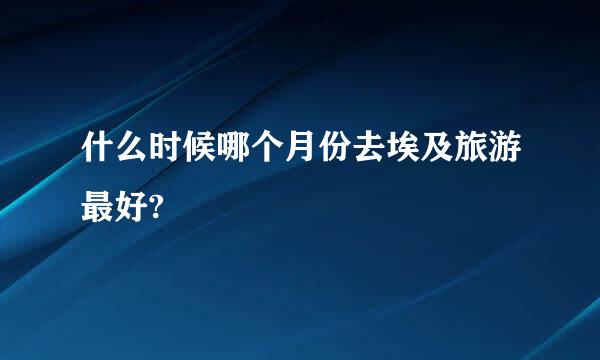 什么时候哪个月份去埃及旅游最好?